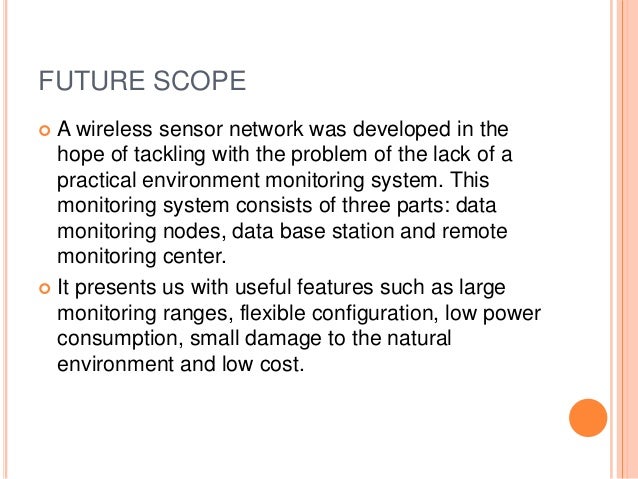 FUTURE SCOPE

A wireless sensor network was developed in the hope of tackling with the problem of the lack of a practical environment monitoring system. This monitoring system consists of three parts: data monitoring nodes, data base station and remote monitoring center.

It presents us with useful features such as large monitoring ranges, flexible configuration, low power consumption, small damage to the natural environment and low cost.